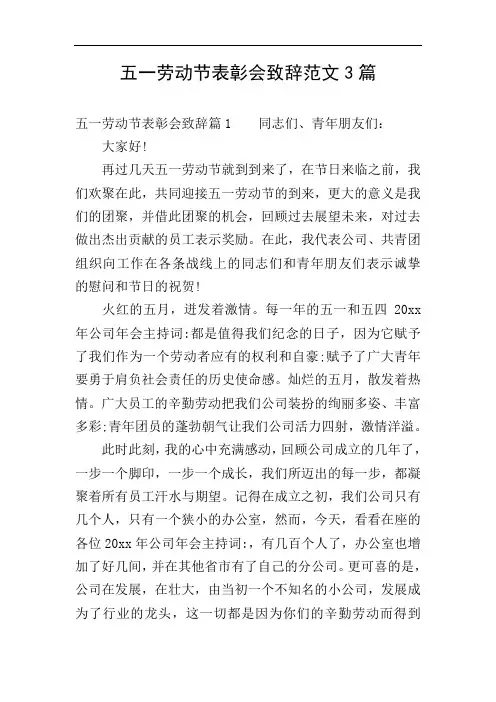 五一劳动节表彰会致辞范文 3 篇

五一劳动节表彰会致辞篇 1　　同志们、青年朋友们：

大家好!

再过几天五一劳动节就到到来了，在节日来临之前，我们欢聚在此，共同迎接五一劳动节的到来，更大的意义是我们的团聚，并借此团聚的机会，回顾过去展望未来，对过去做出杰出贡献的员工表示奖励。在此，我代表公司、共青团组织向工作在各条战线上的同志们和青年朋友们表示诚挚的慰问和节日的祝贺!

火红的五月，迸发着激情。每一年的五一和五四 20xx 年公司年会主持词:都是值得我们纪念的日子，因为它赋予了我们作为一个劳动者应有的权利和自豪;赋予了广大青年要勇于肩负社会责任的历史使命感。灿烂的五月，散发着热情。广大员工的辛勤劳动把我们公司装扮的绚丽多姿、丰富多彩;青年团员的蓬勃朝气让我们公司活力四射，激情洋溢。

此时此刻，我的心中充满感动，回顾公司成立的几年了，一步一个脚印，一步一个成长，我们所迈出的每一步，都凝聚着所有员工汗水与期望。记得在成立之初，我们公司只有几个人，只有一个狭小的办公室，然而，今天，看看在座的各位 20xx 年公司年会主持词:，有几百个人了，办公室也增加了好几间，并在其他省市有了自己的分公司。更可喜的是，公司在发展，在壮大，由当初一个不知名的小公司，发展成为了行业的龙头，这一切都是因为你们的辛勤劳动而得到